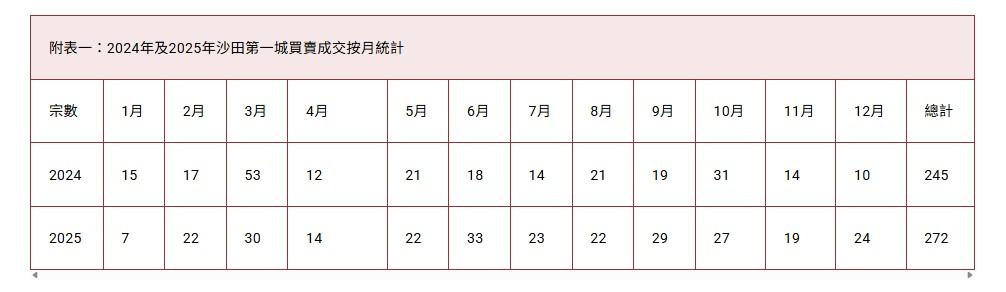 附表一：2024年及2025年沙田第一城買賣成交按月統計

| 宗數 | 1月 | 2月 | 3月 | 4月 | 5月 | 6月 | 7月 | 8月 | 9月 | 10月 | 11月 | 12月 | 總計 |
|---|---|---|---|---|---|---|---|---|---|---|---|---|---|
| 2024 | 15 | 17 | 53 | 12 | 21 | 18 | 14 | 21 | 19 | 31 | 14 | 10 | 245 |
| 2025 | 7 | 22 | 30 | 14 | 22 | 33 | 23 | 22 | 29 | 27 | 19 | 24 | 272 |